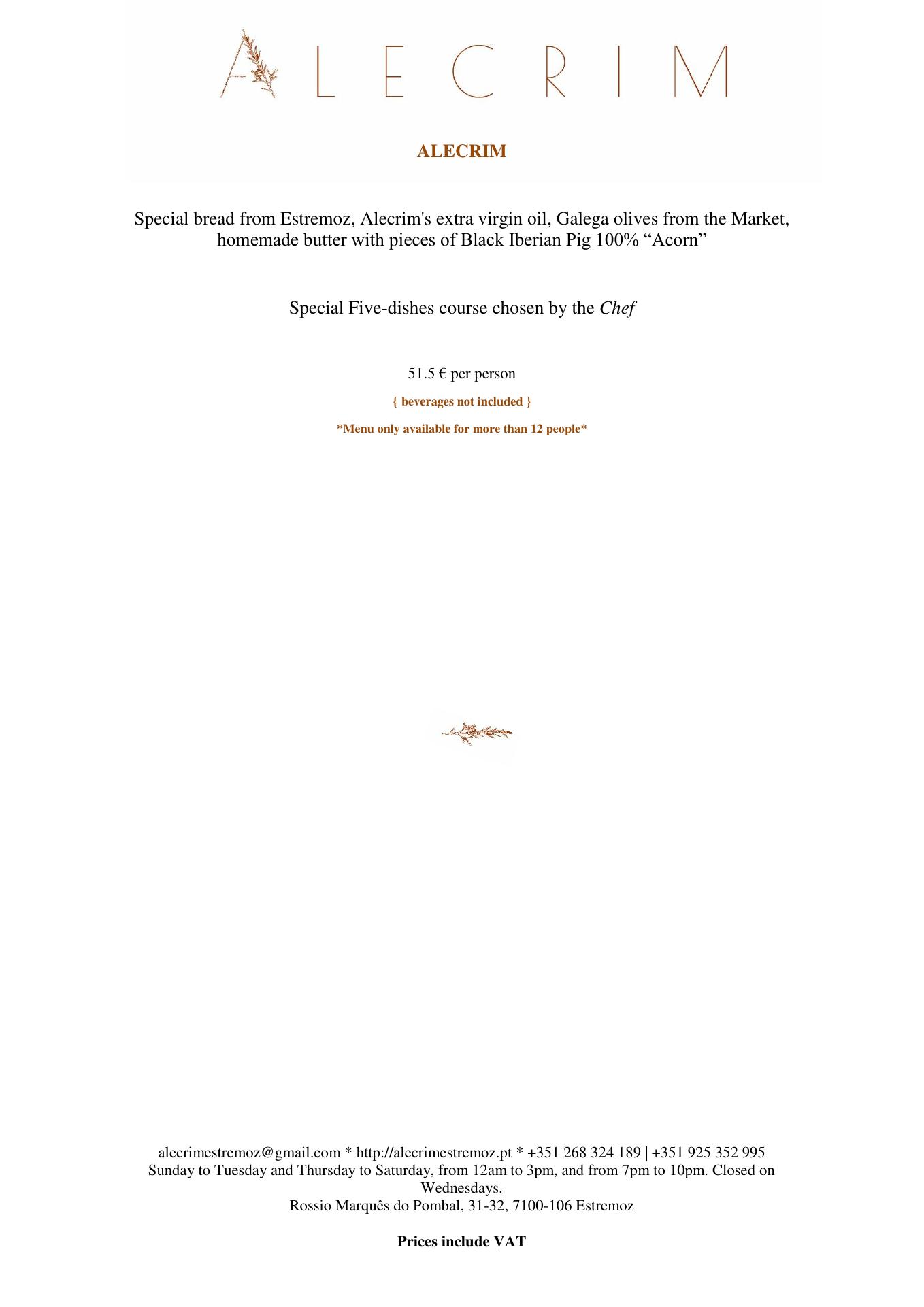 ALECRIM

ALECRIM

Special bread from Estremoz, Alecrim's extra virgin oil, Galega olives from the Market, homemade butter with pieces of Black Iberian Pig 100% "Acorn"

Special Five-dishes course chosen by the Chef

51.5 € per person

{ beverages not included }

*Menu only available for more than 12 people*

alecrimestremoz@gmail.com * http://alecrimestremoz.pt * +351 268 324 189 | +351 925 352 995
Sunday to Tuesday and Thursday to Saturday, from 12am to 3pm, and from 7pm to 10pm. Closed on Wednesdays.
Rossio Marquês do Pombal, 31-32, 7100-106 Estremoz

Prices include VAT